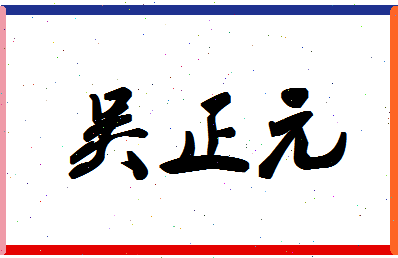 吴正元